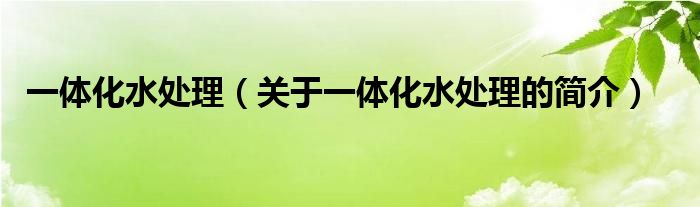 一体化水处理（关于一体化水处理的简介）